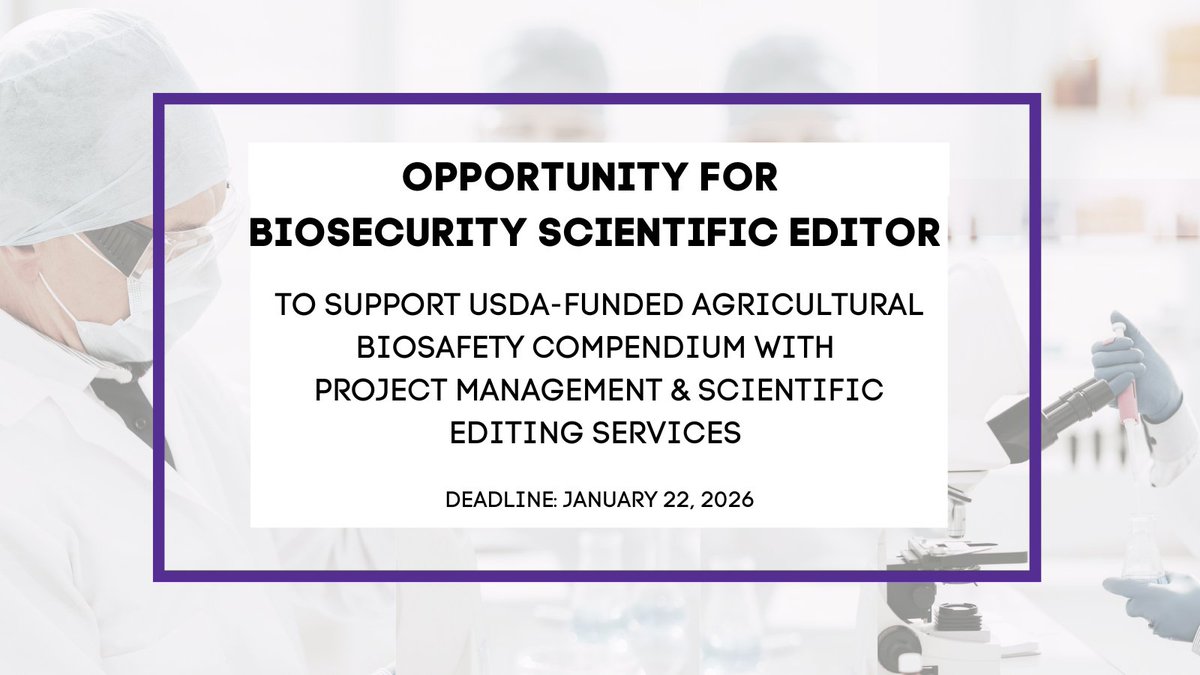 OPPORTUNITY FOR
BIOSECURITY SCIENTIFIC EDITOR

TO SUPPORT USDA-FUNDED AGRICULTURAL BIOSAFETY COMPENDIUM WITH PROJECT MANAGEMENT & SCIENTIFIC EDITING SERVICES

DEADLINE: JANUARY 22, 2026